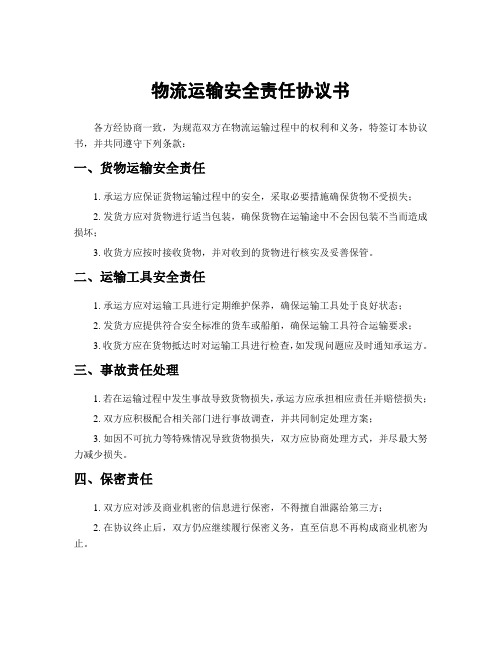 物流运输安全责任协议书

各方经协商一致，为规范双方在物流运输过程中的权利和义务，特签订本协议书，并共同遵守下列条款：

一、货物运输安全责任

1. 承运方应保证货物运输过程中的安全，采取必要措施确保货物不受损失；

2. 发货方应对货物进行适当包装，确保货物在运输途中不会因包装不当而造成损坏；

3. 收货方应按时接收货物，并对收到的货物进行核实及妥善保管。

二、运输工具安全责任

1. 承运方应对运输工具进行定期维护保养，确保运输工具处于良好状态；

2. 发货方应提供符合安全标准的货车或船舶，确保运输工具符合运输要求；

3. 收货方应在货物抵达时对运输工具进行检查，如发现问题应及时通知承运方。

三、事故责任处理

1. 若在运输过程中发生事故导致货物损失，承运方应承担相应责任并赔偿损失；

2. 双方应积极配合相关部门进行事故调查，并共同制定处理方案；

3. 如因不可抗力等特殊情况导致货物损失，双方应协商处理方式，并尽最大努力减少损失。

四、保密责任

1. 双方应对涉及商业机密的信息进行保密，不得擅自泄露给第三方；

2. 在协议终止后，双方仍应继续履行保密义务，直至信息不再构成商业机密为止。